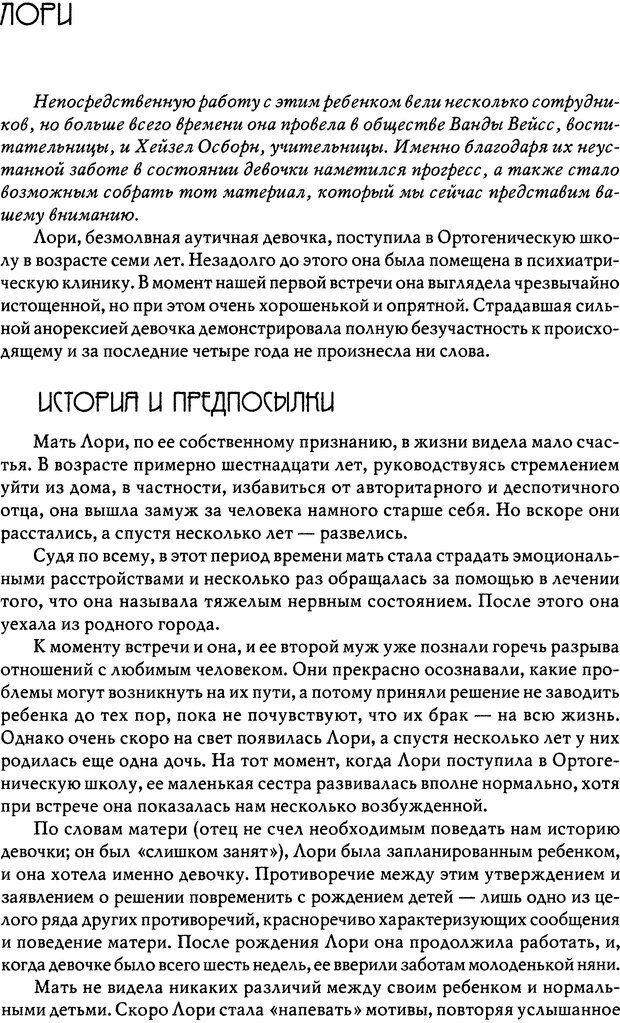 ЛОРИ

Непосредственную работу с этим ребенком вели несколько сотрудников, но больше всего времени она провела в обществе Ванды Вейсс, воспитательницы, и Хейзел Осборн, учительницы. Именно благодаря их неустанной заботе в состоянии девочки наметился прогресс, а также стало возможным собрать тот материал, который мы сейчас представим вашему вниманию.

Лори, безмолвная аутичная девочка, поступила в Ортогеническую школу в возрасте семи лет. Незадолго до этого она была помещена в психиатрическую клинику. В момент нашей первой встречи она выглядела чрезвычайно истощенной, но при этом очень хорошенькой и опрятной. Страдавшая сильной анорексией девочка демонстрировала полную безучастность к происходящему и за последние четыре года не произнесла ни слова.

ИСТОРИЯ И ПРЕДПОСЫЛКИ

Мать Лори, по ее собственному признанию, в жизни видела мало счастья. В возрасте примерно шестнадцати лет, руководствуясь стремлением уйти из дома, в частности, избавиться от авторитарного и деспотичного отца, она вышла замуж за человека намного старше себя. Но вскоре они расстались, а спустя несколько лет — развелись.

Судя по всему, в этот период времени мать стала страдать эмоциональными расстройствами и несколько раз обращалась за помощью в лечении того, что она называла тяжелым нервным состоянием. После этого она уехала из родного города.

К моменту встречи и она, и ее второй муж уже познали горечь разрыва отношений с любимым человеком. Они прекрасно осознавали, какие проблемы могут возникнуть на их пути, а потому приняли решение не заводить ребенка до тех пор, пока не почувствуют, что их брак — на всю жизнь. Однако очень скоро на свет появилась Лори, а спустя несколько лет у них родилась еще одна дочь. На тот момент, когда Лори поступила в Ортогеническую школу, ее маленькая сестра развивалась вполне нормально, хотя при встрече она показалась нам несколько возбужденной.

По словам матери (отец не счел необходимым поведать нам историю девочки; он был «слишком занят»), Лори была запланированным ребенком, и она хотела именно девочку. Противоречие между этим утверждением и заявлением о решении повременить с рождением детей — лишь одно из целого ряда других противоречий, красноречиво характеризующих сообщения и поведение матери. После рождения Лори она продолжила работать, и, когда девочке было всего шесть недель, ее вверили заботам молоденькой няни.

Мать не видела никаких различий между своим ребенком и нормальными детьми. Скоро Лори стала «напевать» мотивы, повторяя услышанное